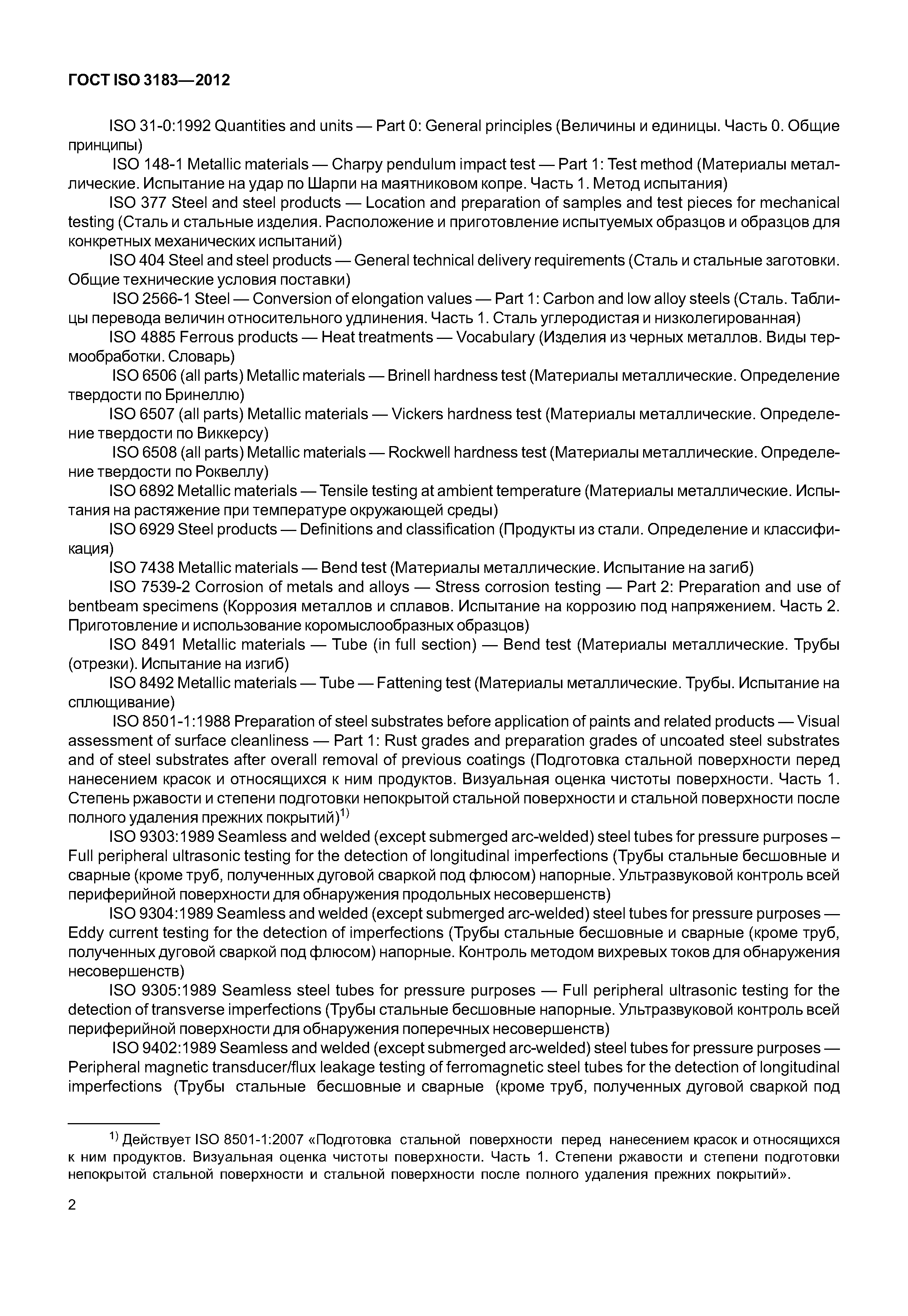 ГОСТ ISO 3183—2012

ISO 31-0:1992 Quantities and units — Part 0: General principles (Величины и единицы. Часть 0. Общие принципы)

ISO 148-1 Metallic materials — Charpy pendulum impact test — Part 1: Test method (Материалы металлические. Испытание на удар по Шарпи на маятниковом копре. Часть 1. Метод испытания)

ISO 377 Steel and steel products — Location and preparation of samples and test pieces for mechanical testing (Сталь и стальные изделия. Расположение и приготовление испытуемых образцов и образцов для конкретных механических испытаний)

ISO 404 Steel and steel products — General technical delivery requirements (Сталь и стальные заготовки. Общие технические условия поставки)

ISO 2566-1 Steel — Conversion of elongation values — Part 1: Carbon and low alloy steels (Сталь. Таблицы перевода величин относительного удлинения. Часть 1. Сталь углеродистая и низколегированная)

ISO 4885 Ferrous products — Heat treatments — Vocabulary (Изделия из черных металлов. Виды термообработки. Словарь)

ISO 6506 (all parts) Metallic materials — Brinell hardness test (Материалы металлические. Определение твердости по Бринеллю)

ISO 6507 (all parts) Metallic materials — Vickers hardness test (Материалы металлические. Определение твердости по Виккерсу)

ISO 6508 (all parts) Metallic materials — Rockwell hardness test (Материалы металлические. Определение твердости по Роквеллу)

ISO 6892 Metallic materials — Tensile testing at ambient temperature (Материалы металлические. Испытания на растяжение при температуре окружающей среды)

ISO 6929 Steel products — Definitions and classification (Продукты из стали. Определение и классификация)

ISO 7438 Metallic materials — Bend test (Материалы металлические. Испытание на загиб)

ISO 7539-2 Corrosion of metals and alloys — Stress corrosion testing — Part 2: Preparation and use of bentbeam specimens (Коррозия металлов и сплавов. Испытание на коррозию под напряжением. Часть 2. Приготовление и использование коромыслообразных образцов)

ISO 8491 Metallic materials — Tube (in full section) — Bend test (Материалы металлические. Трубы (отрезки). Испытание на изгиб)

ISO 8492 Metallic materials — Tube — Fattening test (Материалы металлические. Трубы. Испытание на сплющивание)

ISO 8501-1:1988 Preparation of steel substrates before application of paints and related products — Visual assessment of surface cleanliness — Part 1: Rust grades and preparation grades of uncoated steel substrates and of steel substrates after overall removal of previous coatings (Подготовка стальной поверхности перед нанесением красок и относящихся к ним продуктов. Визуальная оценка чистоты поверхности. Часть 1. Степень ржавости и степени подготовки непокрытой стальной поверхности и стальной поверхности после полного удаления прежних покрытий)$^{1)}$

ISO 9303:1989 Seamless and welded (except submerged arc-welded) steel tubes for pressure purposes – Full peripheral ultrasonic testing for the detection of longitudinal imperfections (Трубы стальные бесшовные и сварные (кроме труб, полученных дуговой сваркой под флюсом) напорные. Ультразвуковой контроль всей периферийной поверхности для обнаружения продольных несовершенств)

ISO 9304:1989 Seamless and welded (except submerged arc-welded) steel tubes for pressure purposes — Eddy current testing for the detection of imperfections (Трубы стальные бесшовные и сварные (кроме труб, полученных дуговой сваркой под флюсом) напорные. Контроль методом вихревых токов для обнаружения несовершенств)

ISO 9305:1989 Seamless steel tubes for pressure purposes — Full peripheral ultrasonic testing for the detection of transverse imperfections (Трубы стальные бесшовные напорные. Ультразвуковой контроль всей периферийной поверхности для обнаружения поперечных несовершенств)

ISO 9402:1989 Seamless and welded (except submerged arc-welded) steel tubes for pressure purposes — Peripheral magnetic transducer/flux leakage testing of ferromagnetic steel tubes for the detection of longitudinal imperfections (Трубы стальные бесшовные и сварные (кроме труб, полученных дуговой сваркой под

$^{1)}$ Действует ISO 8501-1:2007 «Подготовка стальной поверхности перед нанесением красок и относящихся к ним продуктов. Визуальная оценка чистоты поверхности. Часть 1. Степени ржавости и степени подготовки непокрытой стальной поверхности и стальной поверхности после полного удаления прежних покрытий».

2